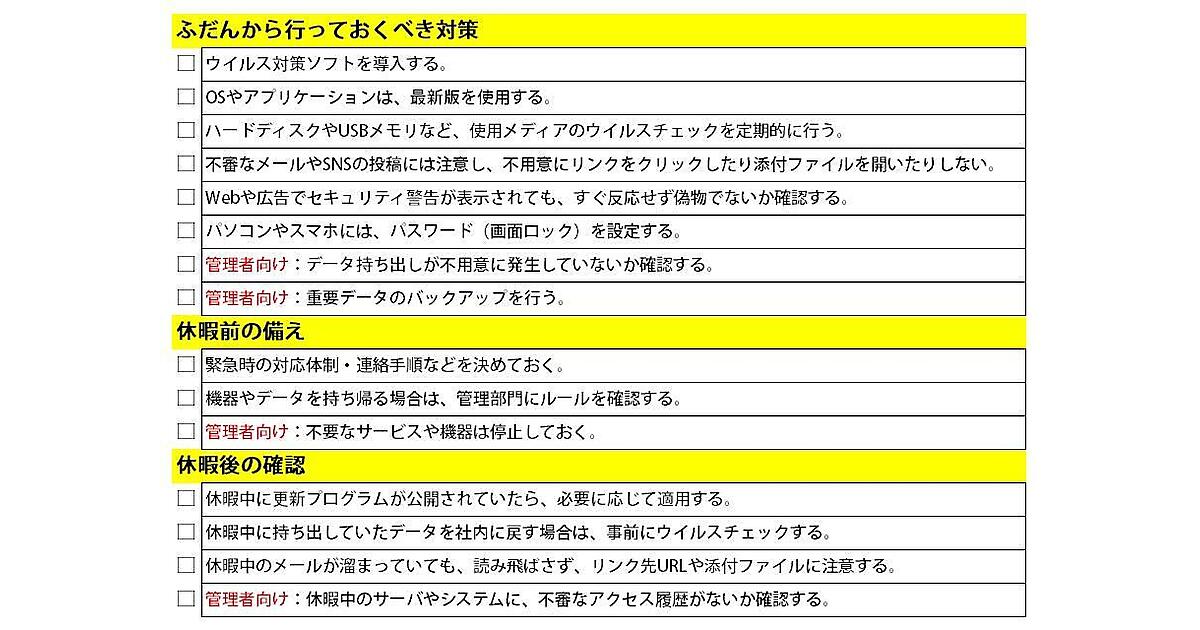 ふだんから行っておくべき対策

☐ ウイルス対策ソフトを導入する。
☐ OSやアプリケーションは、最新版を使用する。
☐ ハードディスクやUSBメモリなど、使用メディアのウイルスチェックを定期的に行う。
☐ 不審なメールやSNSの投稿には注意し、不用意にリンクをクリックしたり添付ファイルを開いたりしない。
☐ Webや広告でセキュリティ警告が表示されても、すぐ反応せず偽物でないか確認する。
☐ パソコンやスマホには、パスワード（画面ロック）を設定する。
☐ 管理者向け：データ持ち出しが不用意に発生していないか確認する。
☐ 管理者向け：重要データのバックアップを行う。

休暇前の備え

☐ 緊急時の対応体制・連絡手順などを決めておく。
☐ 機器やデータを持ち帰る場合は、管理部門にルールを確認する。
☐ 管理者向け：不要なサービスや機器は停止しておく。

休暇後の確認

☐ 休暇中に更新プログラムが公開されていたら、必要に応じて適用する。
☐ 休暇中に持ち出していたデータを社内に戻す場合は、事前にウイルスチェックする。
☐ 休暇中のメールが溜まっていても、読み飛ばさず、リンク先URLや添付ファイルに注意する。
☐ 管理者向け：休暇中のサーバやシステムに、不審なアクセス履歴がないか確認する。